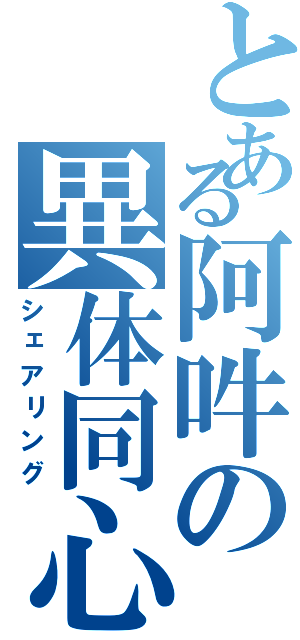 とある阿吽の異体同心
シェアリング